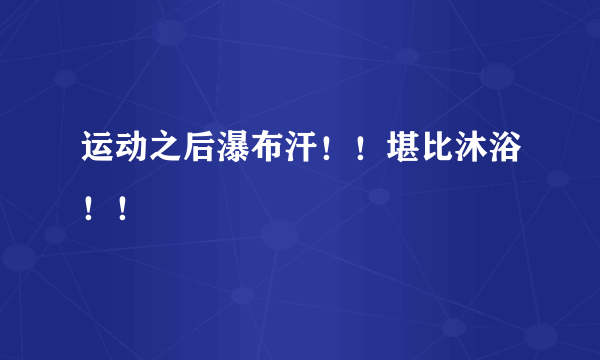 运动之后瀑布汗！！堪比沐浴！！